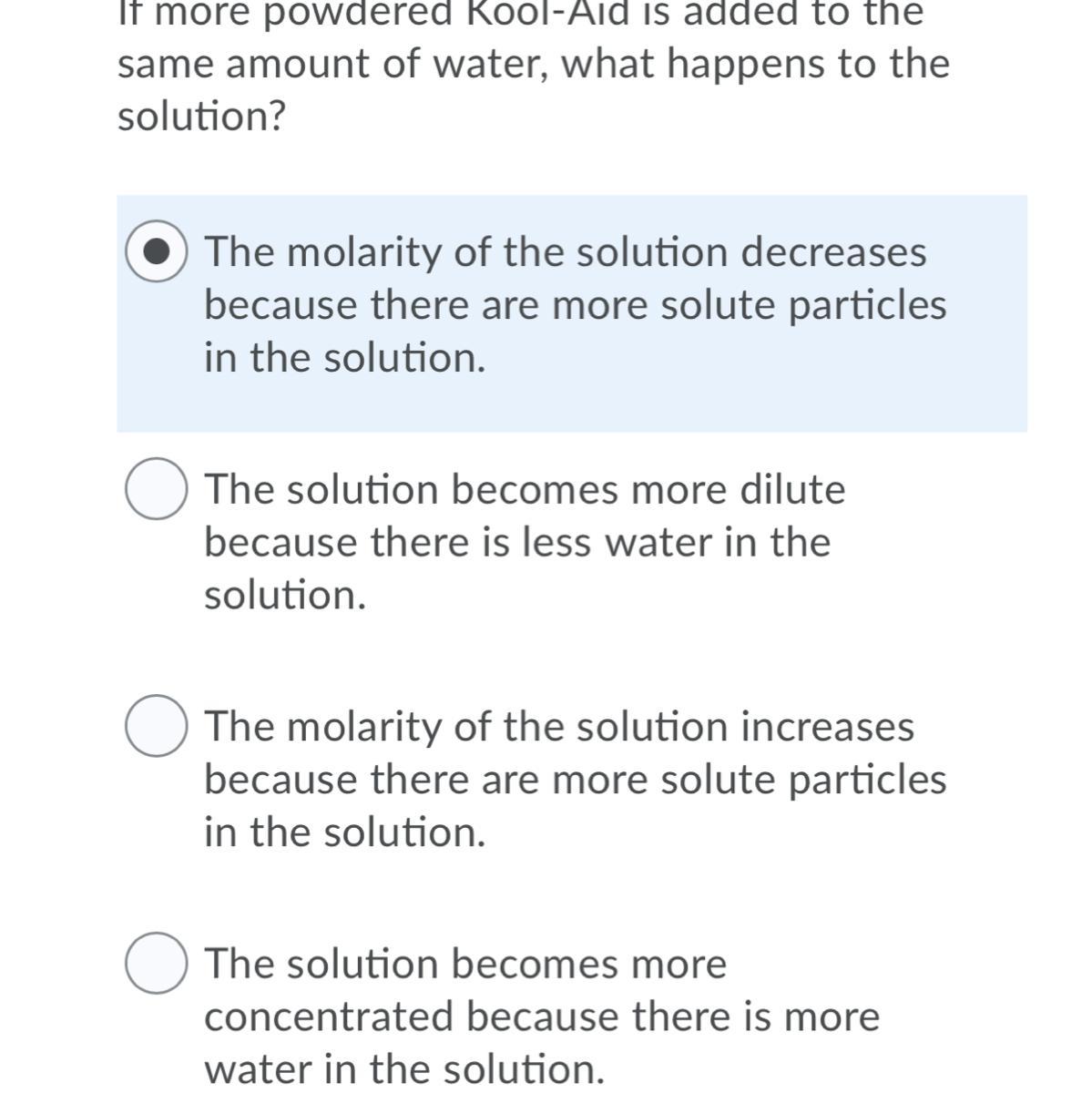 If more powdered Kool-Aid is added to the same amount of water, what happens to the solution?

The molarity of the solution decreases because there are more solute particles in the solution.

The solution becomes more dilute because there is less water in the solution.

The molarity of the solution increases because there are more solute particles in the solution.

The solution becomes more concentrated because there is more water in the solution.